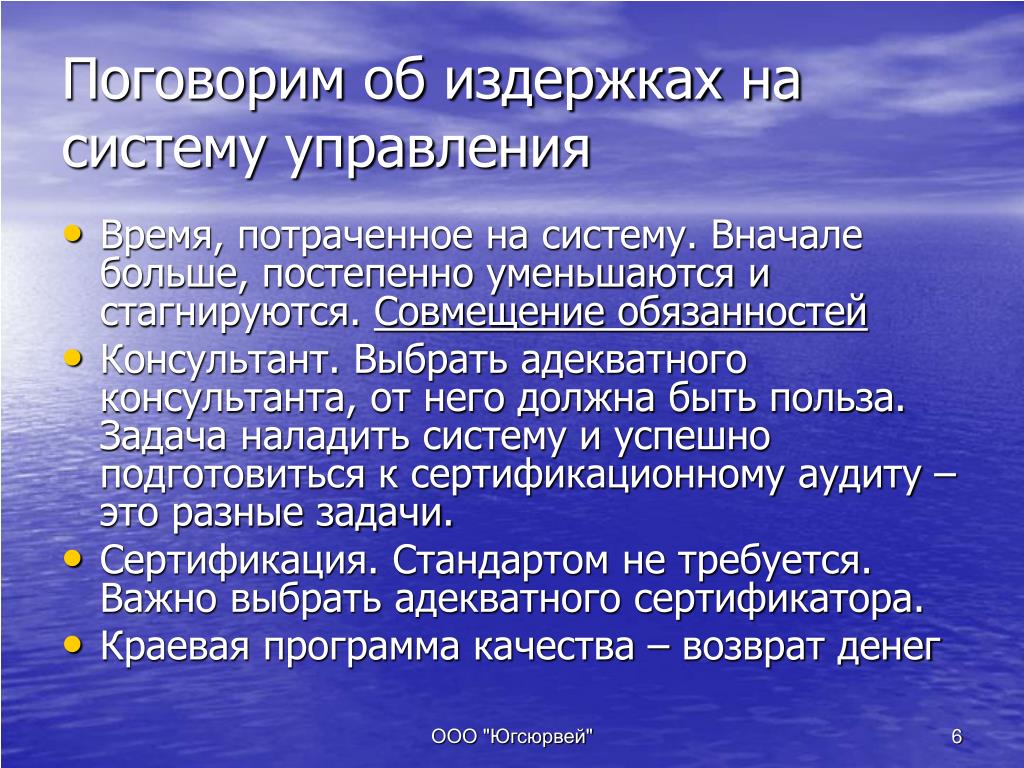 Поговорим об издержках на систему управления

• Время, потраченное на систему. Вначале больше, постепенно уменьшаются и стагнируются. Совмещение обязанностей
• Консультант. Выбрать адекватного консультанта, от него должна быть польза. Задача наладить систему и успешно подготовиться к сертификационному аудиту – это разные задачи.
• Сертификация. Стандартом не требуется. Важно выбрать адекватного сертификатора.
• Краевая программа качества – возврат денег

ООО "Югсюрвей"

6